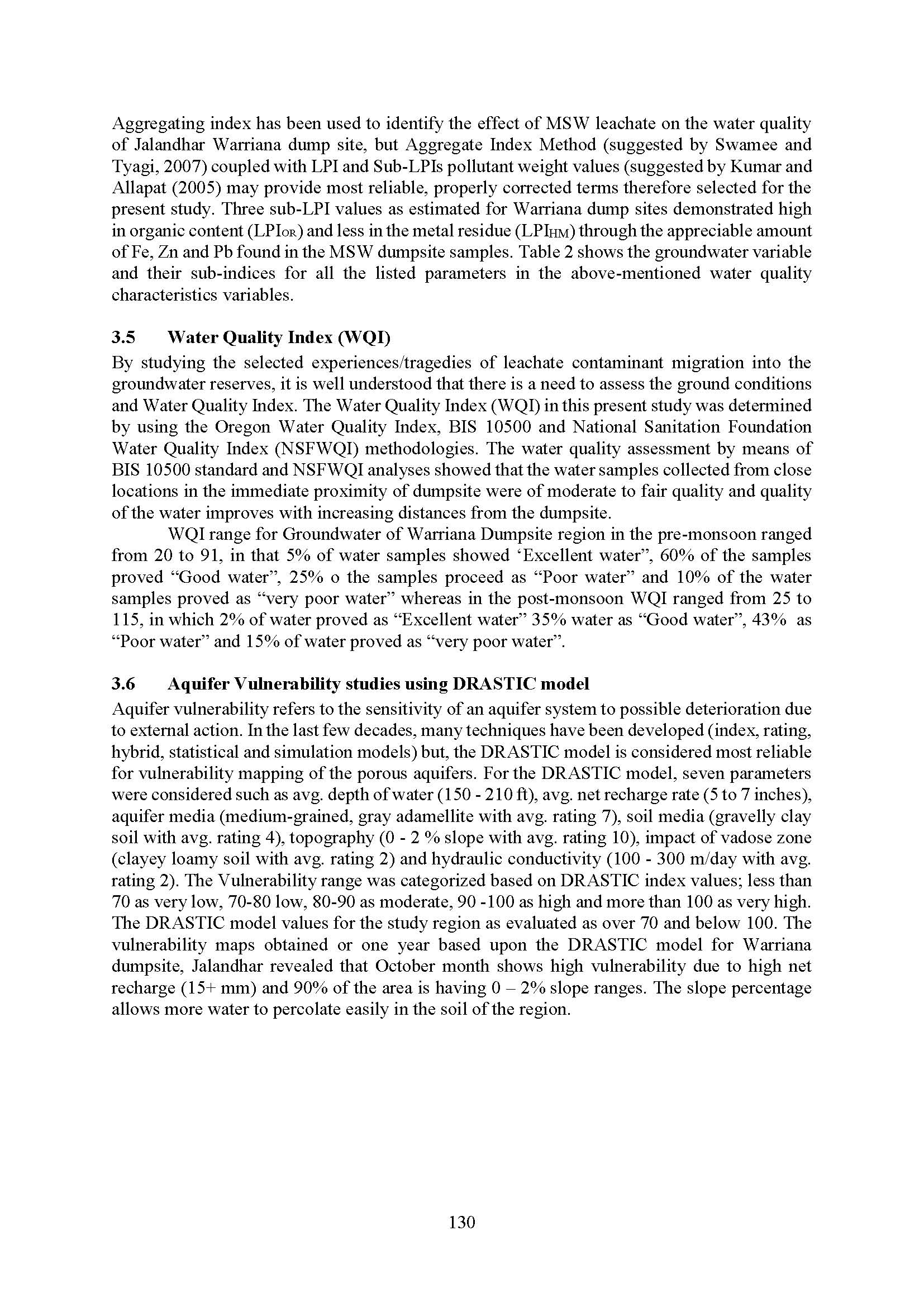 Aggregating index has been used to identify the effect of MSW leachate on the water quality of Jalandhar Warriana dump site, but Aggregate Index Method (suggested by Swamee and Tyagi, 2007) coupled with LPI and Sub-LPIs pollutant weight values (suggested by Kumar and Allapat (2005) may provide most reliable, properly corrected terms therefore selected for the present study. Three sub-LPI values as estimated for Warriana dump sites demonstrated high in organic content ($LPI_{OR}$) and less in the metal residue ($LPI_{HM}$) through the appreciable amount of Fe, Zn and Pb found in the MSW dumpsite samples. Table 2 shows the groundwater variable and their sub-indices for all the listed parameters in the above-mentioned water quality characteristics variables.

3.5 Water Quality Index (WQI)

By studying the selected experiences/tragedies of leachate contaminant migration into the groundwater reserves, it is well understood that there is a need to assess the ground conditions and Water Quality Index. The Water Quality Index (WQI) in this present study was determined by using the Oregon Water Quality Index, BIS 10500 and National Sanitation Foundation Water Quality Index (NSFWQI) methodologies. The water quality assessment by means of BIS 10500 standard and NSFWQI analyses showed that the water samples collected from close locations in the immediate proximity of dumpsite were of moderate to fair quality and quality of the water improves with increasing distances from the dumpsite.

WQI range for Groundwater of Warriana Dumpsite region in the pre-monsoon ranged from 20 to 91, in that 5% of water samples showed ‘Excellent water”, 60% of the samples proved “Good water”, 25% o the samples proceed as “Poor water” and 10% of the water samples proved as “very poor water” whereas in the post-monsoon WQI ranged from 25 to 115, in which 2% of water proved as “Excellent water” 35% water as “Good water”, 43% as “Poor water” and 15% of water proved as “very poor water”.

3.6 Aquifer Vulnerability studies using DRASTIC model

Aquifer vulnerability refers to the sensitivity of an aquifer system to possible deterioration due to external action. In the last few decades, many techniques have been developed (index, rating, hybrid, statistical and simulation models) but, the DRASTIC model is considered most reliable for vulnerability mapping of the porous aquifers. For the DRASTIC model, seven parameters were considered such as avg. depth of water (150 - 210 ft), avg. net recharge rate (5 to 7 inches), aquifer media (medium-grained, gray adamellite with avg. rating 7), soil media (gravelly clay soil with avg. rating 4), topography (0 - 2 % slope with avg. rating 10), impact of vadose zone (clayey loamy soil with avg. rating 2) and hydraulic conductivity (100 - 300 m/day with avg. rating 2). The Vulnerability range was categorized based on DRASTIC index values; less than 70 as very low, 70-80 low, 80-90 as moderate, 90 -100 as high and more than 100 as very high. The DRASTIC model values for the study region as evaluated as over 70 and below 100. The vulnerability maps obtained or one year based upon the DRASTIC model for Warriana dumpsite, Jalandhar revealed that October month shows high vulnerability due to high net recharge (15+ mm) and 90% of the area is having 0 – 2% slope ranges. The slope percentage allows more water to percolate easily in the soil of the region.

130